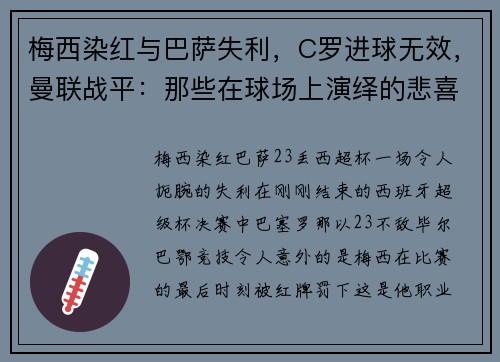 梅西染红与巴萨失利，C罗进球无效，曼联战平：那些在球场上演绎的悲喜

梅西染红巴萨23丢西超杯一场令人扼腕的失利在刚刚结束的西班牙超级杯决赛中巴塞罗那以23不敌毕尔巴鄂竞技令人意外的是梅西在比赛的最后时刻被红牌罚下这是他职业